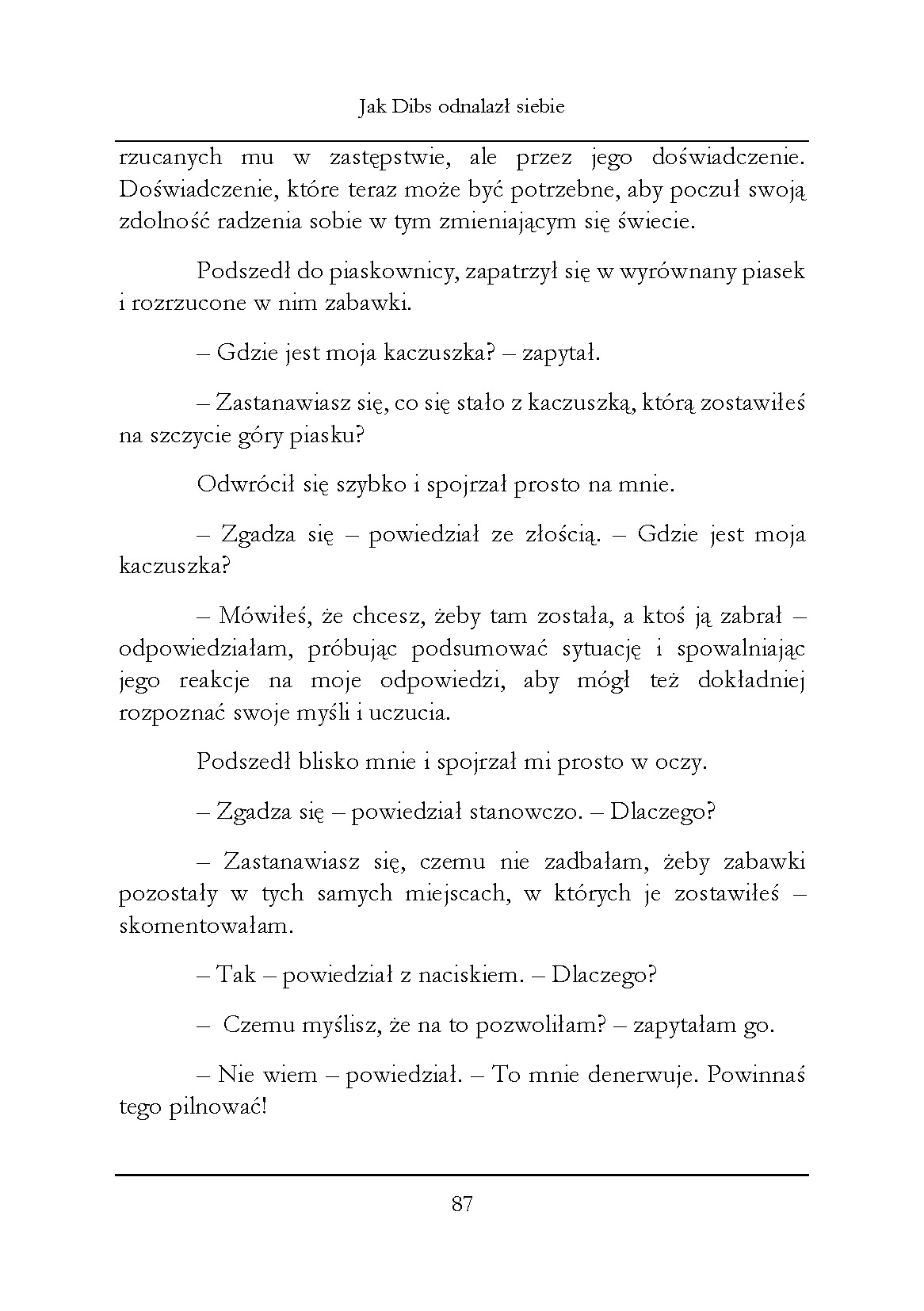 Jak Dibs odnalazł siebie

rzucanych mu w zastępstwie, ale przez jego doświadczenie. Doświadczenie, które teraz może być potrzebne, aby poczuł swoją zdolność radzenia sobie w tym zmieniającym się świecie.

Podszedł do piaskownicy, zapatrzył się w wyrównany piasek i rozrzucone w nim zabawki.

– Gdzie jest moja kaczuszka? – zapytał.

– Zastanawiasz się, co się stało z kaczuszką, którą zostawiłeś na szczycie góry piasku?

Odwrócił się szybko i spojrzał prosto na mnie.

– Zgadza się – powiedział ze złością. – Gdzie jest moja kaczuszka?

– Mówiłeś, że chcesz, żeby tam została, a ktoś ją zabrał – odpowiedziałam, próbując podsumować sytuację i spowalniając jego reakcje na moje odpowiedzi, aby mógł też dokładniej rozpoznać swoje myśli i uczucia.

Podszedł blisko mnie i spojrzał mi prosto w oczy.

– Zgadza się – powiedział stanowczo. – Dlaczego?

– Zastanawiasz się, czemu nie zadbałam, żeby zabawki pozostały w tych samych miejscach, w których je zostawiłeś – skomentowałam.

– Tak – powiedział z naciskiem. – Dlaczego?

– Czemu myślisz, że na to pozwoliłam? – zapytałam go.

– Nie wiem – powiedział. – To mnie denerwuje. Powinnaś tego pilnować!

87